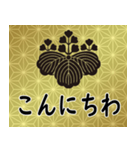 こんにちわ